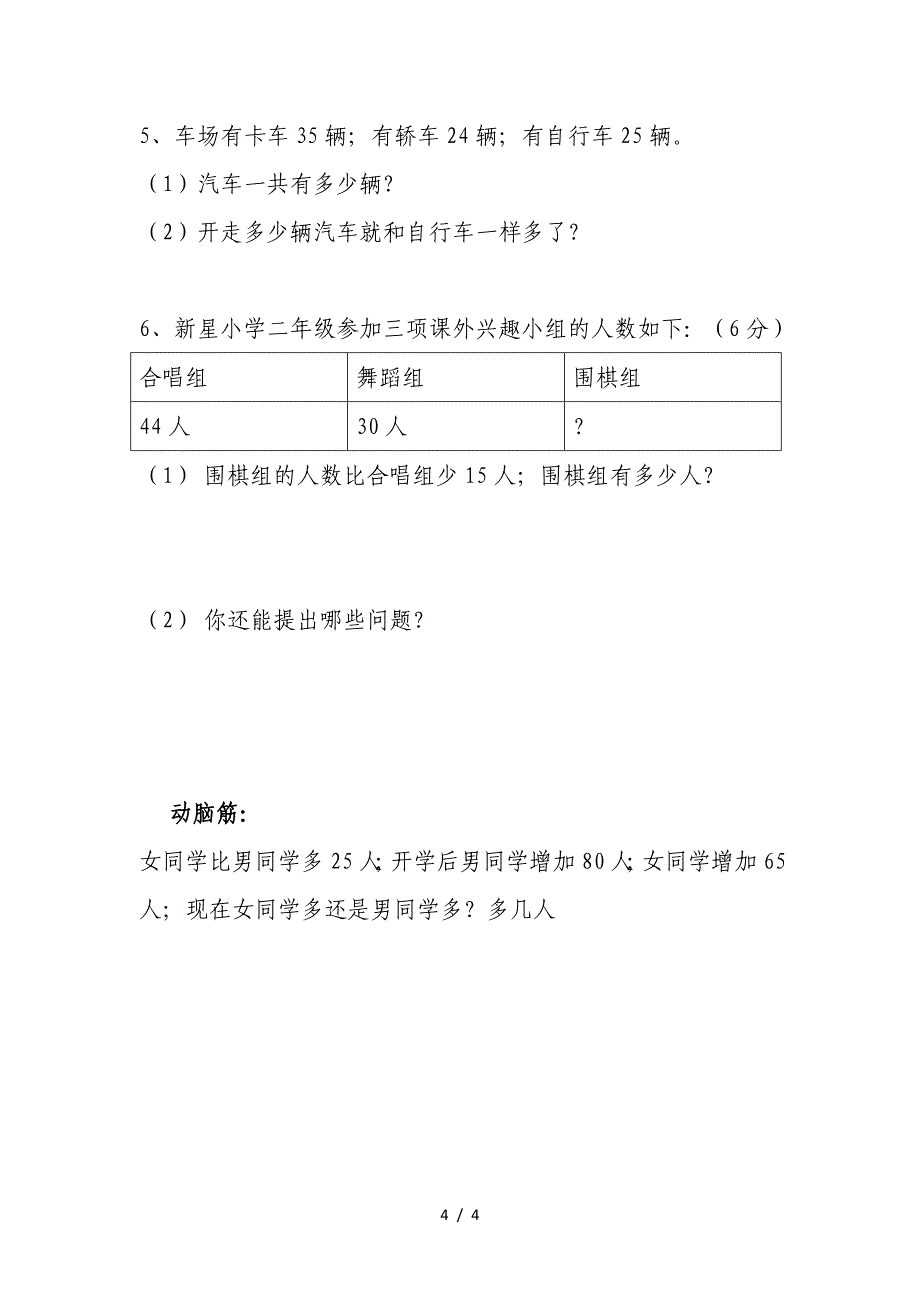 5、车场有卡车 35 辆；有轿车 24 辆；有自行车 25 辆。

（1）汽车一共有多少辆？

（2）开走多少辆汽车就和自行车一样多了？

6、新星小学二年级参加三项课外兴趣小组的人数如下：（6 分）

| 合唱组 | 舞蹈组 | 围棋组 |
|---|---|---|
| 44 人 | 30 人 | ? |

（1） 围棋组的人数比合唱组少 15 人；围棋组有多少人？

（2） 你还能提出哪些问题？

动脑筋：

女同学比男同学多 25 人；开学后男同学增加 80 人；女同学增加 65 人；现在女同学多还是男同学多？多几人

4 / 4